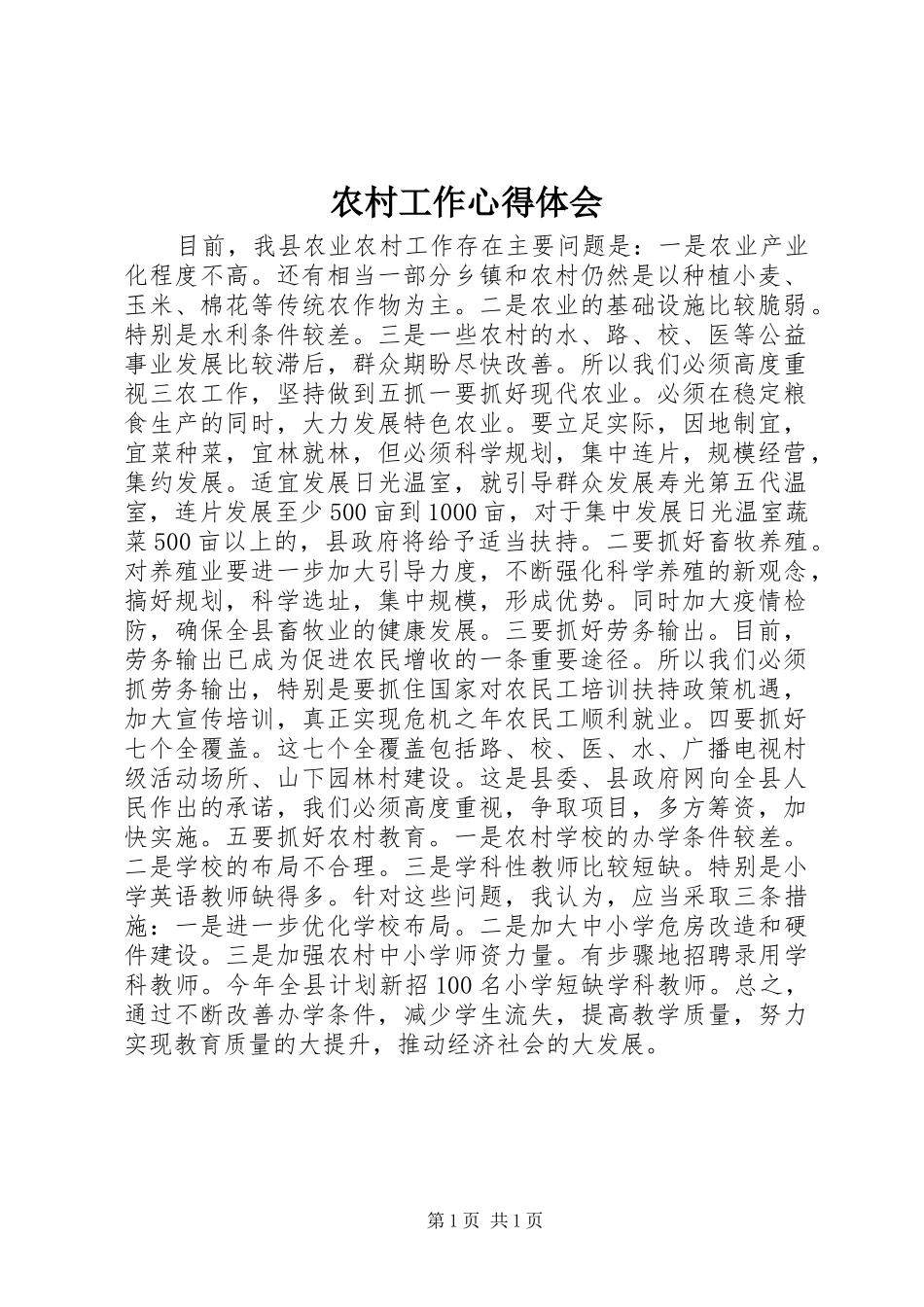 农村工作心得体会

目前，我县农业农村工作存在主要问题是：一是农业产业化程度不高。还有相当一部分乡镇和农村仍然是以种植小麦、玉米、棉花等传统农作物为主。二是农业的基础设施比较脆弱。特别是水利条件较差。三是一些农村的水、路、校、医等公益事业发展比较滞后，群众期盼尽快改善。所以我们必须高度重视三农工作，坚持做到五抓一要抓好现代农业。必须在稳定粮食生产的同时，大力发展特色农业。要立足实际，因地制宜，宜菜种菜，宜林就林，但必须科学规划，集中连片，规模经营，集约发展。适宜发展日光温室，就引导群众发展寿光第五代温室，连片发展至少500亩到1000亩，对于集中发展日光温室蔬菜500亩以上的，县政府将给予适当扶持。二要抓好畜牧养殖。对养殖业要进一步加大引导力度，不断强化科学养殖的新观念，搞好规划，科学选址，集中规模，形成优势。同时加大疫情检防，确保全县畜牧业的健康发展。三要抓好劳务输出。目前，劳务输出已成为促进农民增收的一条重要途径。所以我们必须抓劳务输出，特别是要抓住国家对农民工培训扶持政策机遇，加大宣传培训，真正实现危机之年农民工顺利就业。四要抓好七个全覆盖。这七个全覆盖包括路、校、医、水、广播电视村级活动场所、山下园林村建设。这是县委、县政府网向全县人民作出的承诺，我们必须高度重视，争取项目，多方筹资，加快实施。五要抓好农村教育。一是农村学校的办学条件较差。二是学校的布局不合理。三是学科性教师比较短缺。特别是小学英语教师缺得多。针对这些问题，我认为，应当采取三条措施：一是进一步优化学校布局。二是加大中小学危房改造和硬件建设。三是加强农村中小学师资力量。有步骤地招聘录用学科教师。今年全县计划新招100名小学短缺学科教师。总之，通过不断改善办学条件，减少学生流失，提高教学质量，努力实现教育质量的大提升，推动经济社会的大发展。

第1页 共1页